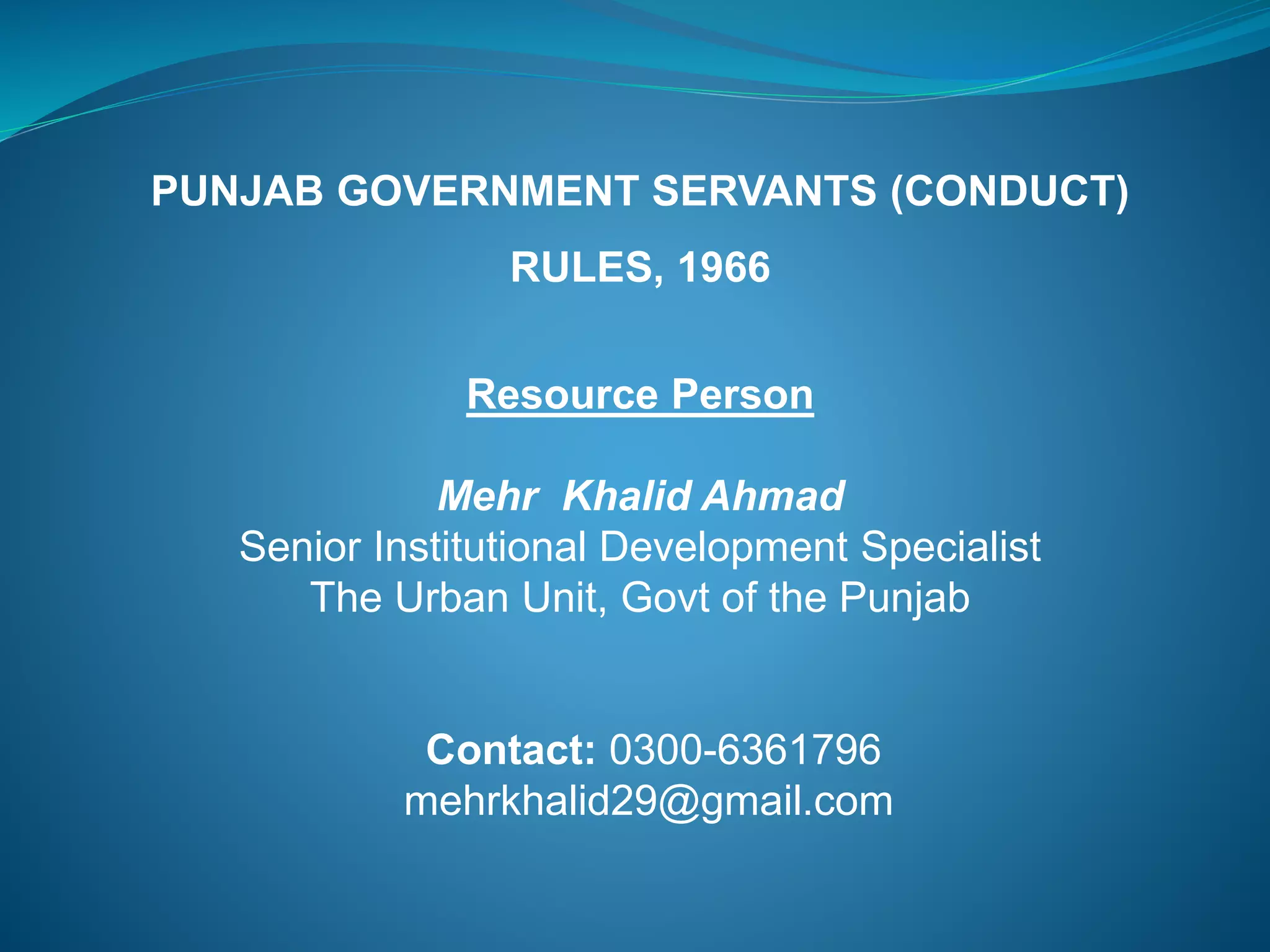 PUNJAB GOVERNMENT SERVANTS (CONDUCT)

RULES, 1966

Resource Person

Mehr Khalid Ahmad
Senior Institutional Development Specialist
The Urban Unit, Govt of the Punjab

Contact: 0300-6361796
mehrkhalid29@gmail.com